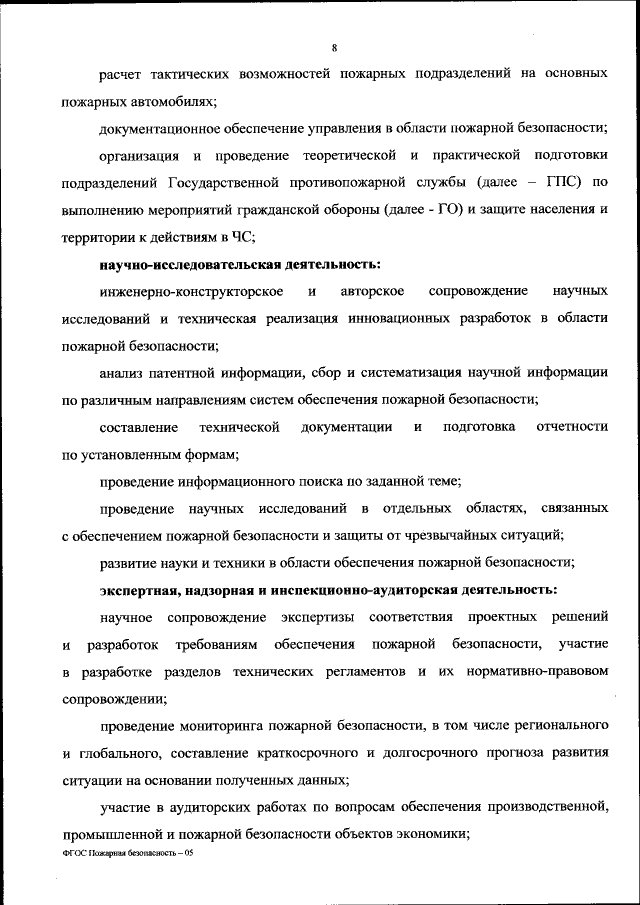 8

расчет тактических возможностей пожарных подразделений на основных пожарных автомобилях;

документационное обеспечение управления в области пожарной безопасности;

организация и проведение теоретической и практической подготовки подразделений Государственной противопожарной службы (далее – ГПС) по выполнению мероприятий гражданской обороны (далее - ГО) и защите населения и территории к действиям в ЧС;

научно-исследовательская деятельность:

инженерно-конструкторское и авторское сопровождение научных исследований и техническая реализация инновационных разработок в области пожарной безопасности;

анализ патентной информации, сбор и систематизация научной информации по различным направлениям систем обеспечения пожарной безопасности;

составление технической документации и подготовка отчетности по установленным формам;

проведение информационного поиска по заданной теме;

проведение научных исследований в отдельных областях, связанных с обеспечением пожарной безопасности и защиты от чрезвычайных ситуаций;

развитие науки и техники в области обеспечения пожарной безопасности;

экспертная, надзорная и инспекционно-аудиторская деятельность:

научное сопровождение экспертизы соответствия проектных решений и разработок требованиям обеспечения пожарной безопасности, участие в разработке разделов технических регламентов и их нормативно-правовом сопровождении;

проведение мониторинга пожарной безопасности, в том числе регионального и глобального, составление краткосрочного и долгосрочного прогноза развития ситуации на основании полученных данных;

участие в аудиторских работах по вопросам обеспечения производственной, промышленной и пожарной безопасности объектов экономики;

ФГОС Пожарная безопасность – 05